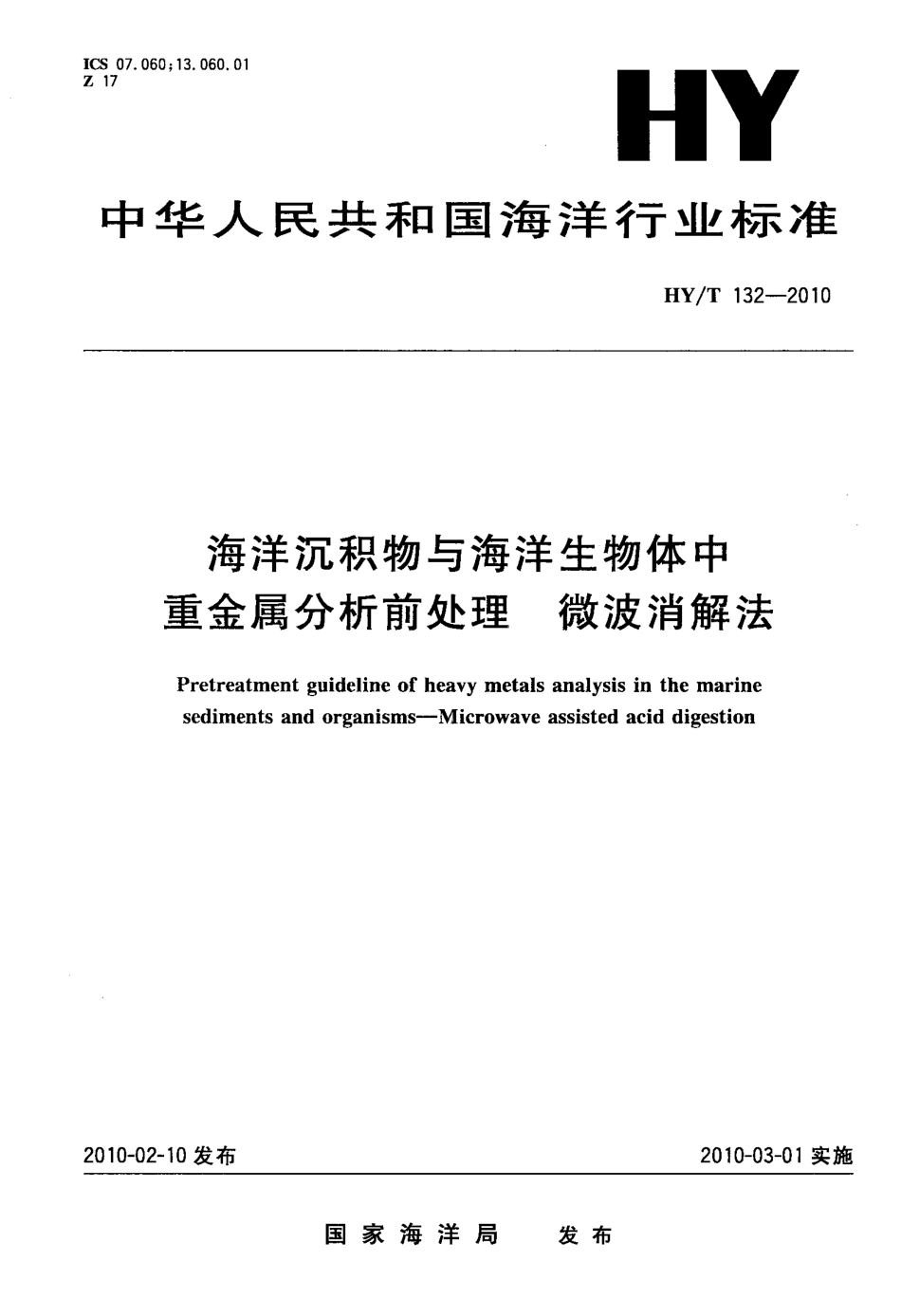 ICS 07.060;13.060.01
Z 17

HY

中华人民共和国海洋行业标准

HY/T 132—2010

海洋沉积物与海洋生物体中
重金属分析前处理　微波消解法

Pretreatment guideline of heavy metals analysis in the marine sediments and organisms—Microwave assisted acid digestion

2010-02-10 发布

2010-03-01 实施

国家海洋局　发布